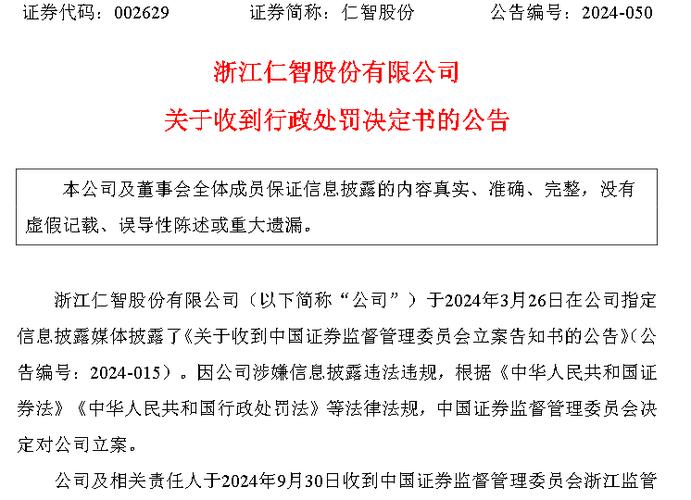 证券代码：002629　　证券简称：仁智股份　　公告编号：2024-050

浙江仁智股份有限公司

关于收到行政处罚决定书的公告

本公司及董事会全体成员保证信息披露的内容真实、准确、完整，没有虚假记载、误导性陈述或重大遗漏。

浙江仁智股份有限公司（以下简称“公司”）于2024年3月26日在公司指定信息披露媒体披露了《关于收到中国证券监督管理委员会立案告知书的公告》（公告编号：2024-015）。因公司涉嫌信息披露违法违规，根据《中华人民共和国证券法》《中华人民共和国行政处罚法》等法律法规，中国证券监督管理委员会决定对公司立案。

公司及相关责任人于2024年9月30日收到中国证券监督管理委员会浙江监管